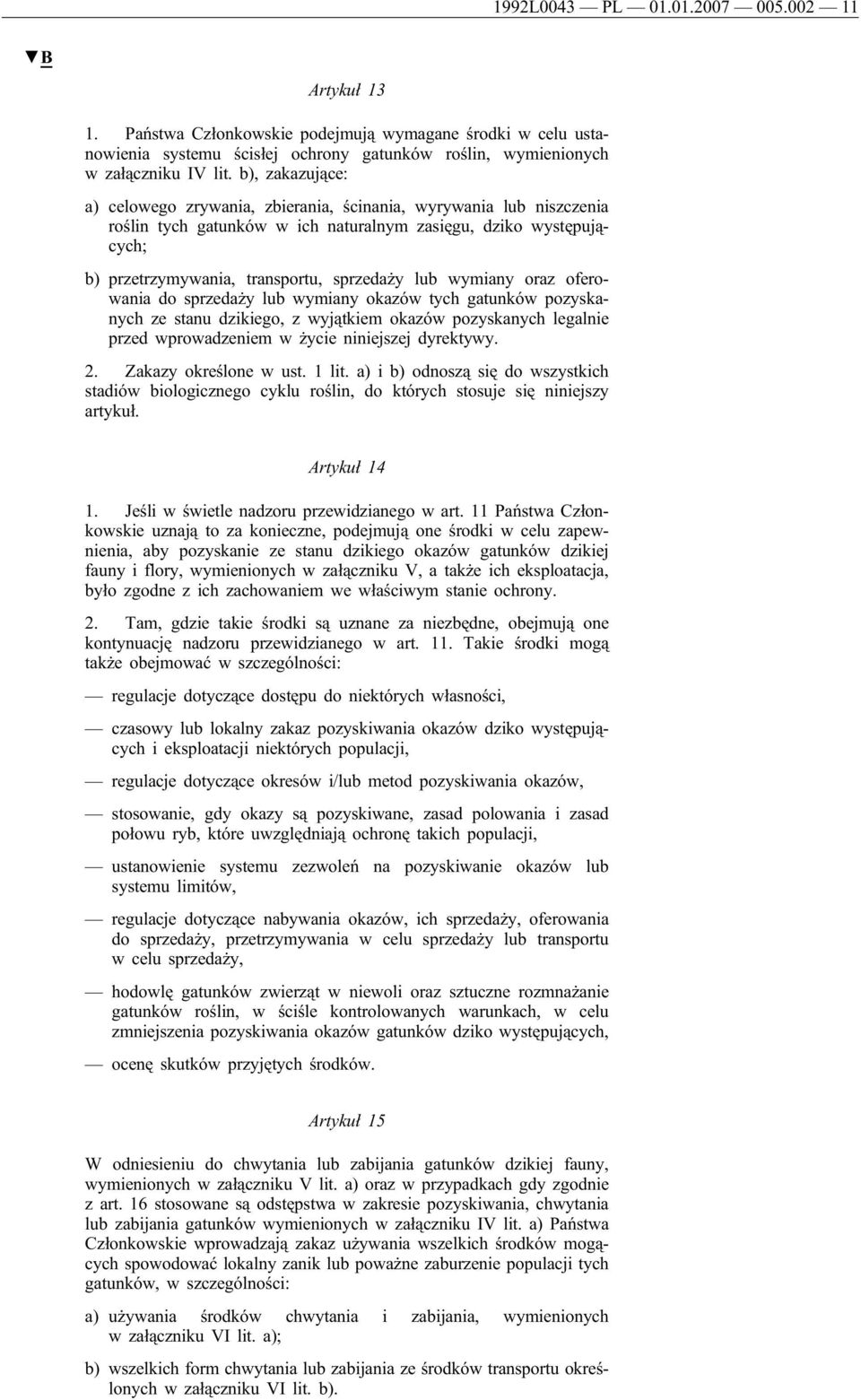 1992L0043 — PL — 01.01.2007 — 005.002 — 11

▼B

Artykuł 13

1. Państwa Członkowskie podejmują wymagane środki w celu ustanowienia systemu ścisłej ochrony gatunków roślin, wymienionych w załączniku IV lit. b), zakazujące:

a) celowego zrywania, zbierania, ścinania, wyrywania lub niszczenia roślin tych gatunków w ich naturalnym zasięgu, dziko występujących;

b) przetrzymywania, transportu, sprzedaży lub wymiany oraz oferowania do sprzedaży lub wymiany okazów tych gatunków pozyskanych ze stanu dzikiego, z wyjątkiem okazów pozyskanych legalnie przed wprowadzeniem w życie niniejszej dyrektywy.

2. Zakazy określone w ust. 1 lit. a) i b) odnoszą się do wszystkich stadiów biologicznego cyklu roślin, do których stosuje się niniejszy artykuł.

Artykuł 14

1. Jeśli w świetle nadzoru przewidzianego w art. 11 Państwa Członkowskie uznają to za konieczne, podejmują one środki w celu zapewnienia, aby pozyskanie ze stanu dzikiego okazów gatunków dzikiej fauny i flory, wymienionych w załączniku V, a także ich eksploatacja, było zgodne z ich zachowaniem we właściwym stanie ochrony.

2. Tam, gdzie takie środki są uznane za niezbędne, obejmują one kontynuację nadzoru przewidzianego w art. 11. Takie środki mogą także obejmować w szczególności:

— regulacje dotyczące dostępu do niektórych własności,

— czasowy lub lokalny zakaz pozyskiwania okazów dziko występujących i eksploatacji niektórych populacji,

— regulacje dotyczące okresów i/lub metod pozyskiwania okazów,

— stosowanie, gdy okazy są pozyskiwane, zasad polowania i zasad połowu ryb, które uwzględniają ochronę takich populacji,

— ustanowienie systemu zezwoleń na pozyskiwanie okazów lub systemu limitów,

— regulacje dotyczące nabywania okazów, ich sprzedaży, oferowania do sprzedaży, przetrzymywania w celu sprzedaży lub transportu w celu sprzedaży,

— hodowlę gatunków zwierząt w niewoli oraz sztuczne rozmnażanie gatunków roślin, w ściśle kontrolowanych warunkach, w celu zmniejszenia pozyskiwania okazów gatunków dziko występujących,

— ocenę skutków przyjętych środków.

Artykuł 15

W odniesieniu do chwytania lub zabijania gatunków dzikiej fauny, wymienionych w załączniku V lit. a) oraz w przypadkach gdy zgodnie z art. 16 stosowane są odstępstwa w zakresie pozyskiwania, chwytania lub zabijania gatunków wymienionych w załączniku IV lit. a) Państwa Członkowskie wprowadzają zakaz używania wszelkich środków mogących spowodować lokalny zanik lub poważne zaburzenie populacji tych gatunków, w szczególności:

a) używania środków chwytania i zabijania, wymienionych w załączniku VI lit. a);

b) wszelkich form chwytania lub zabijania ze środków transportu określonych w załączniku VI lit. b).